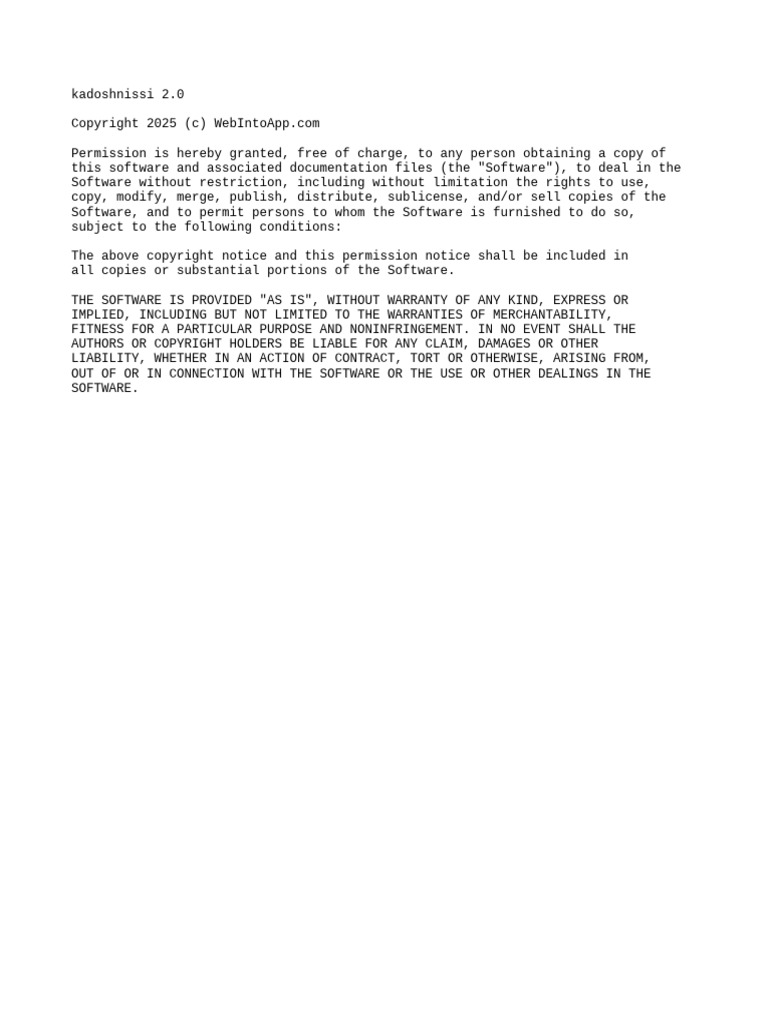 kadoshnissi 2.0

Copyright 2025 (c) WebIntoApp.com

Permission is hereby granted, free of charge, to any person obtaining a copy of this software and associated documentation files (the "Software"), to deal in the Software without restriction, including without limitation the rights to use, copy, modify, merge, publish, distribute, sublicense, and/or sell copies of the Software, and to permit persons to whom the Software is furnished to do so, subject to the following conditions:

The above copyright notice and this permission notice shall be included in all copies or substantial portions of the Software.

THE SOFTWARE IS PROVIDED "AS IS", WITHOUT WARRANTY OF ANY KIND, EXPRESS OR IMPLIED, INCLUDING BUT NOT LIMITED TO THE WARRANTIES OF MERCHANTABILITY, FITNESS FOR A PARTICULAR PURPOSE AND NONINFRINGEMENT. IN NO EVENT SHALL THE AUTHORS OR COPYRIGHT HOLDERS BE LIABLE FOR ANY CLAIM, DAMAGES OR OTHER LIABILITY, WHETHER IN AN ACTION OF CONTRACT, TORT OR OTHERWISE, ARISING FROM, OUT OF OR IN CONNECTION WITH THE SOFTWARE OR THE USE OR OTHER DEALINGS IN THE SOFTWARE.